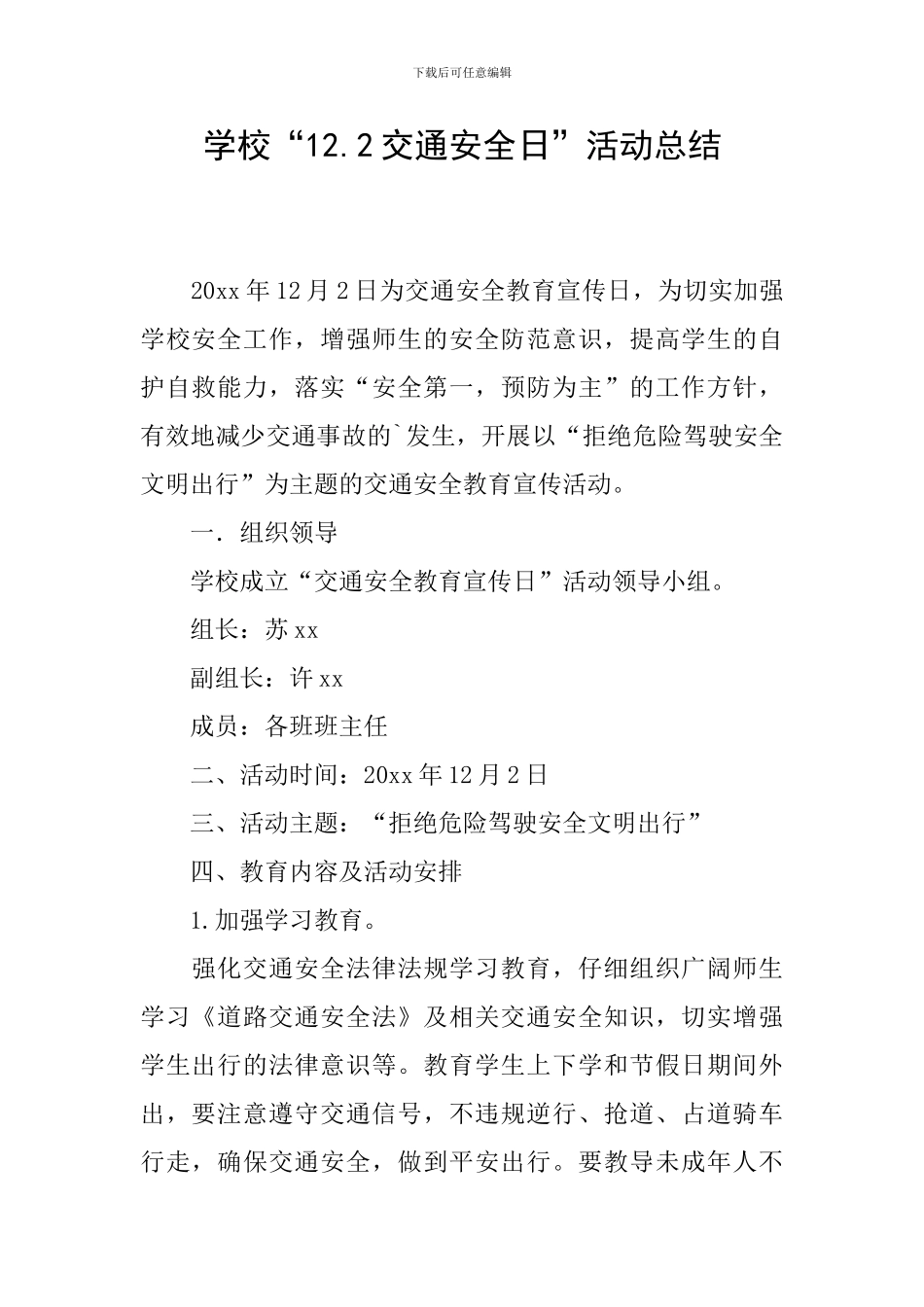 下载后可任意编辑

学校“12.2交通安全日”活动总结

20xx年12月2日为交通安全教育宣传日，为切实加强学校安全工作，增强师生的安全防范意识，提高学生的自护自救能力，落实“安全第一，预防为主”的工作方针，有效地减少交通事故的`发生，开展以“拒绝危险驾驶安全文明出行”为主题的交通安全教育宣传活动。

一．组织领导

学校成立“交通安全教育宣传日”活动领导小组。

组长：苏xx

副组长：许xx

成员：各班班主任

二、活动时间：20xx年12月2日

三、活动主题：“拒绝危险驾驶安全文明出行”

四、教育内容及活动安排

1.加强学习教育。

强化交通安全法律法规学习教育，仔细组织广阔师生学习《道路交通安全法》及相关交通安全知识，切实增强学生出行的法律意识等。教育学生上下学和节假日期间外出，要注意遵守交通信号，不违规逆行、抢道、占道骑车行走，确保交通安全，做到平安出行。要教导未成年人不